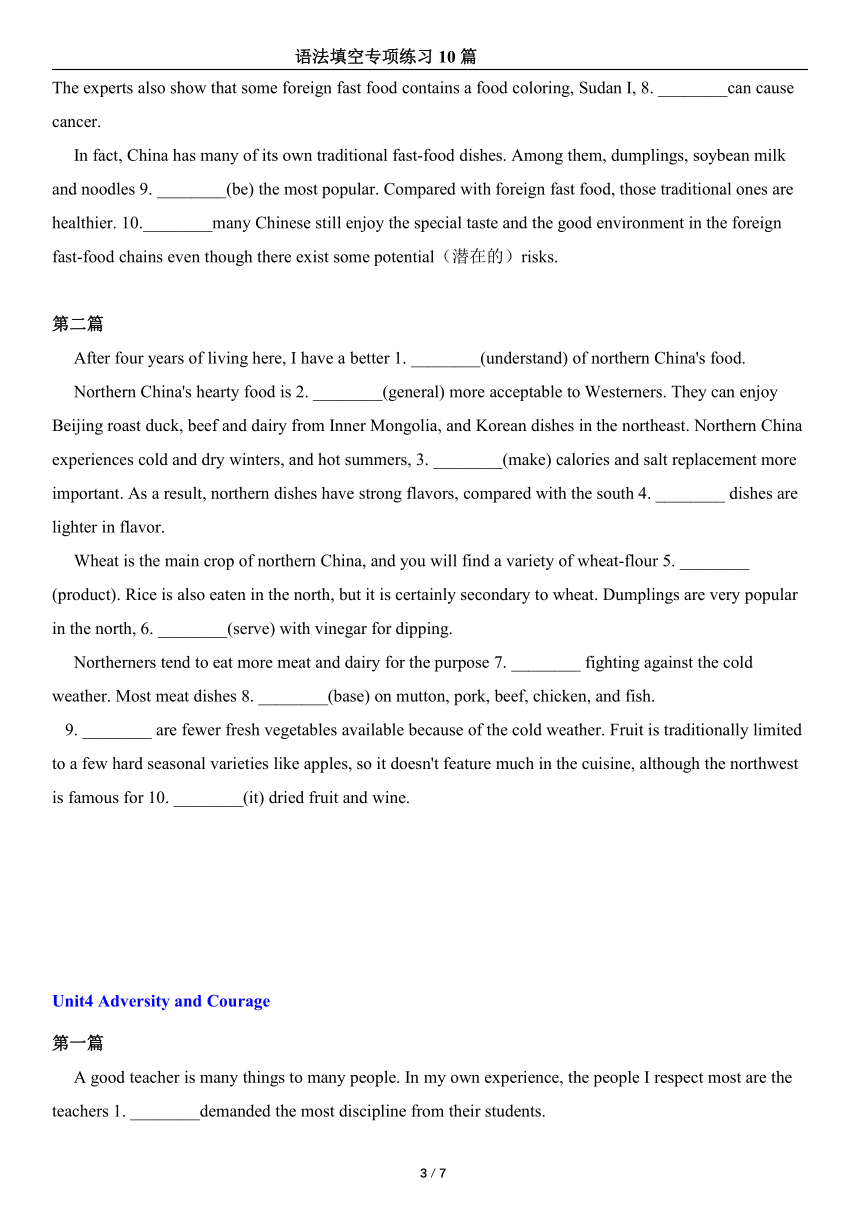 语法填空专项练习 10 篇

The experts also show that some foreign fast food contains a food coloring, Sudan I, 8. ________can cause cancer.

In fact, China has many of its own traditional fast-food dishes. Among them, dumplings, soybean milk and noodles 9. ________(be) the most popular. Compared with foreign fast food, those traditional ones are healthier. 10.________many Chinese still enjoy the special taste and the good environment in the foreign fast-food chains even though there exist some potential（潜在的）risks.

第二篇

After four years of living here, I have a better 1. ________(understand) of northern China's food.

Northern China's hearty food is 2. ________(general) more acceptable to Westerners. They can enjoy Beijing roast duck, beef and dairy from Inner Mongolia, and Korean dishes in the northeast. Northern China experiences cold and dry winters, and hot summers, 3. ________(make) calories and salt replacement more important. As a result, northern dishes have strong flavors, compared with the south 4. ________ dishes are lighter in flavor.

Wheat is the main crop of northern China, and you will find a variety of wheat-flour 5. ________ (product). Rice is also eaten in the north, but it is certainly secondary to wheat. Dumplings are very popular in the north, 6. ________(serve) with vinegar for dipping.

Northerners tend to eat more meat and dairy for the purpose 7. ________ fighting against the cold weather. Most meat dishes 8. ________(base) on mutton, pork, beef, chicken, and fish.

9. ________ are fewer fresh vegetables available because of the cold weather. Fruit is traditionally limited to a few hard seasonal varieties like apples, so it doesn't feature much in the cuisine, although the northwest is famous for 10. ________(it) dried fruit and wine.

Unit4 Adversity and Courage

第一篇

A good teacher is many things to many people. In my own experience, the people I respect most are the teachers 1. ________demanded the most discipline from their students.

3 / 7